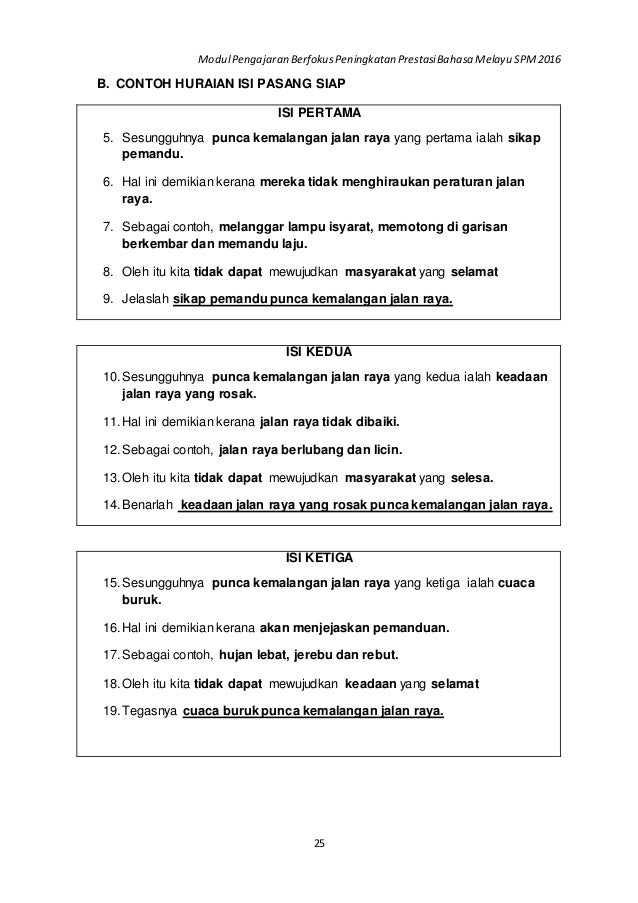 Modul Pengajaran Berfokus Peningkatan Prestasi Bahasa Melayu SPM 2016

B. CONTOH HURAIAN ISI PASANG SIAP

ISI PERTAMA

5. Sesungguhnya punca kemalangan jalan raya yang pertama ialah sikap pemandu.

6. Hal ini demikian kerana mereka tidak menghiraukan peraturan jalan raya.

7. Sebagai contoh, melanggar lampu isyarat, memotong di garisan berkembar dan memandu laju.

8. Oleh itu kita tidak dapat mewujudkan masyarakat yang selamat

9. Jelaslah sikap pemandu punca kemalangan jalan raya.

ISI KEDUA

10. Sesungguhnya punca kemalangan jalan raya yang kedua ialah keadaan jalan raya yang rosak.

11. Hal ini demikian kerana jalan raya tidak dibaiki.

12. Sebagai contoh, jalan raya berlubang dan licin.

13. Oleh itu kita tidak dapat mewujudkan masyarakat yang selesa.

14. Benarlah keadaan jalan raya yang rosak punca kemalangan jalan raya.

ISI KETIGA

15. Sesungguhnya punca kemalangan jalan raya yang ketiga ialah cuaca buruk.

16. Hal ini demikian kerana akan menjejaskan pemanduan.

17. Sebagai contoh, hujan lebat, jerebu dan rebut.

18. Oleh itu kita tidak dapat mewujudkan keadaan yang selamat

19. Tegasnya cuaca buruk punca kemalangan jalan raya.

25